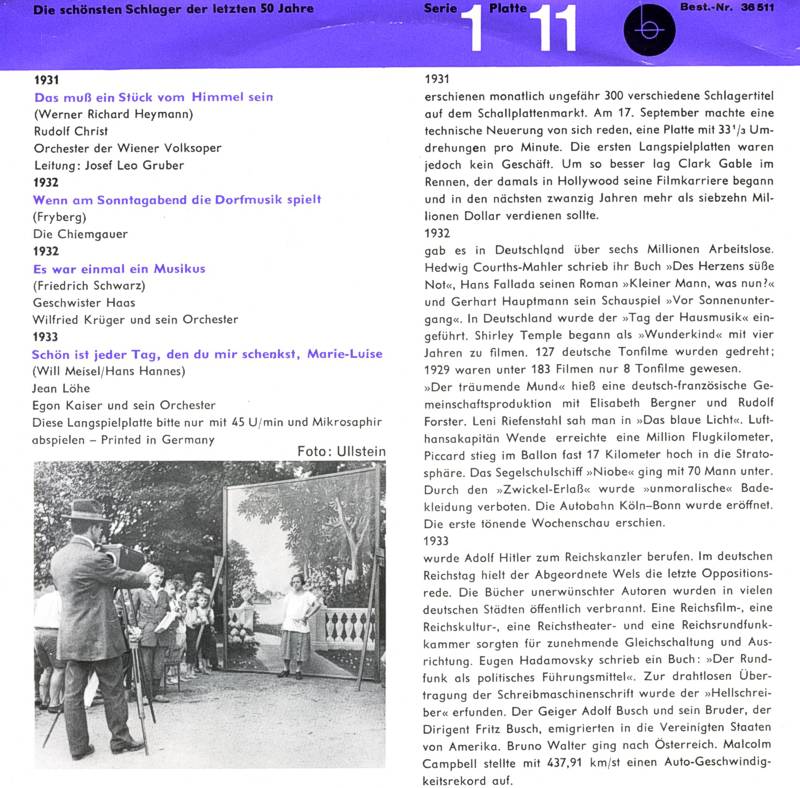 Die schönsten Schlager der letzten 50 Jahre

Serie 1 Platte 11

Best.-Nr. 36 511

1931
Das muß ein Stück vom Himmel sein
(Werner Richard Heymann)
Rudolf Christ
Orchester der Wiener Volksoper
Leitung: Josef Leo Gruber

1932
Wenn am Sonntagabend die Dorfmusik spielt
(Fryberg)
Die Chiemgauer

1932
Es war einmal ein Musikus
(Friedrich Schwarz)
Geschwister Haas
Wilfried Krüger und sein Orchester

1933
Schön ist jeder Tag, den du mir schenkst, Marie-Luise
(Will Meisel/Hans Hannes)
Jean Löhe
Egon Kaiser und sein Orchester

Diese Langspielplatte bitte nur mit 45 U/min und Mikrosaphir abspielen – Printed in Germany

Foto: Ullstein

1931
erschienen monatlich ungefähr 300 verschiedene Schlagertitel auf dem Schallplattenmarkt. Am 17. September machte eine technische Neuerung von sich reden, eine Platte mit $33^1/_3$ Umdrehungen pro Minute. Die ersten Langspielplatten waren jedoch kein Geschäft. Um so besser lag Clark Gable im Rennen, der damals in Hollywood seine Filmkarriere begann und in den nächsten zwanzig Jahren mehr als siebzehn Millionen Dollar verdienen sollte.

1932
gab es in Deutschland über sechs Millionen Arbeitslose. Hedwig Courths-Mahler schrieb ihr Buch »Des Herzens süße Not«, Hans Fallada seinen Roman »Kleiner Mann, was nun?« und Gerhart Hauptmann sein Schauspiel »Vor Sonnenuntergang«. In Deutschland wurde der »Tag der Hausmusik« eingeführt. Shirley Temple begann als »Wunderkind« mit vier Jahren zu filmen. 127 deutsche Tonfilme wurden gedreht; 1929 waren unter 183 Filmen nur 8 Tonfilme gewesen.
»Der träumende Mund« hieß eine deutsch-französische Gemeinschaftsproduktion mit Elisabeth Bergner und Rudolf Forster. Leni Riefenstahl sah man in »Das blaue Licht«. Lufthansakapitän Wende erreichte eine Million Flugkilometer, Piccard stieg im Ballon fast 17 Kilometer hoch in die Stratosphäre. Das Segelschulschiff »Niobe« ging mit 70 Mann unter. Durch den »Zwickel-Erlaß« wurde »unmoralische« Badekleidung verboten. Die Autobahn Köln–Bonn wurde eröffnet. Die erste tönende Wochenschau erschien.

1933
wurde Adolf Hitler zum Reichskanzler berufen. Im deutschen Reichstag hielt der Abgeordnete Wels die letzte Oppositionsrede. Die Bücher unerwünschter Autoren wurden in vielen deutschen Städten öffentlich verbrannt. Eine Reichsfilm-, eine Reichskultur-, eine Reichstheater- und eine Reichsrundfunkkammer sorgten für zunehmende Gleichschaltung und Ausrichtung. Eugen Hadamovsky schrieb ein Buch: »Der Rundfunk als politisches Führungsmittel«. Zur drahtlosen Übertragung der Schreibmaschinenschrift wurde der »Hellschreiber« erfunden. Der Geiger Adolf Busch und sein Bruder, der Dirigent Fritz Busch, emigrierten in die Vereinigten Staaten von Amerika. Bruno Walter ging nach Österreich. Malcolm Campbell stellte mit 437,91 km/st einen Auto-Geschwindigkeitsrekord auf.